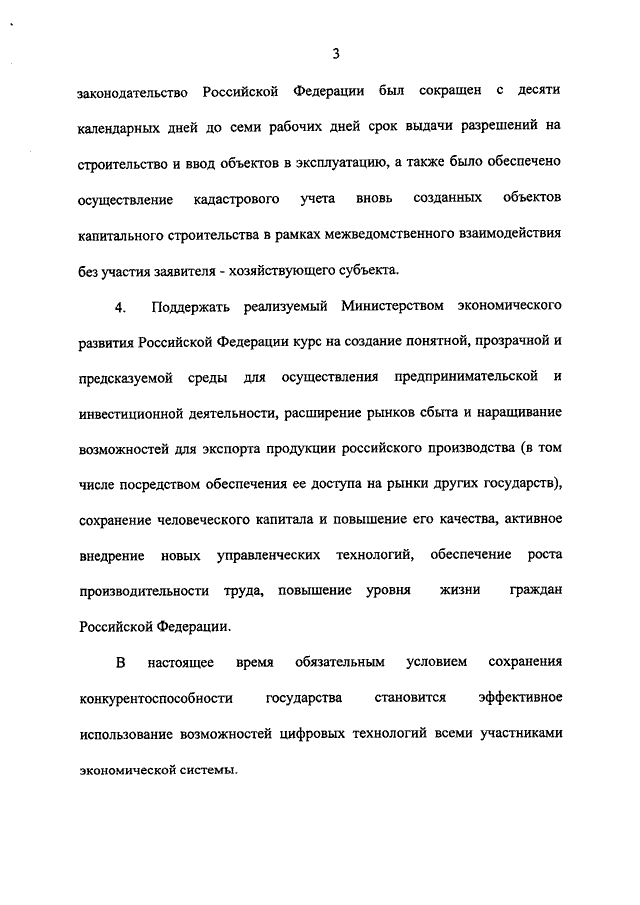 3

законодательство Российской Федерации был сокращен с десяти календарных дней до семи рабочих дней срок выдачи разрешений на строительство и ввод объектов в эксплуатацию, а также было обеспечено осуществление кадастрового учета вновь созданных объектов капитального строительства в рамках межведомственного взаимодействия без участия заявителя - хозяйствующего субъекта.

4. Поддержать реализуемый Министерством экономического развития Российской Федерации курс на создание понятной, прозрачной и предсказуемой среды для осуществления предпринимательской и инвестиционной деятельности, расширение рынков сбыта и наращивание возможностей для экспорта продукции российского производства (в том числе посредством обеспечения ее доступа на рынки других государств), сохранение человеческого капитала и повышение его качества, активное внедрение новых управленческих технологий, обеспечение роста производительности труда, повышение уровня жизни граждан Российской Федерации.

В настоящее время обязательным условием сохранения конкурентоспособности государства становится эффективное использование возможностей цифровых технологий всеми участниками экономической системы.